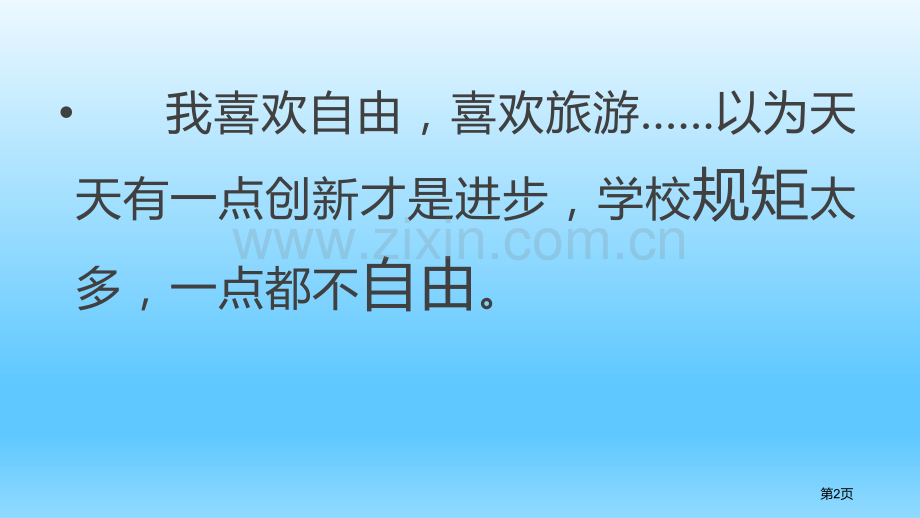 • 我喜欢自由，喜欢旅游……以为天天有一点创新才是进步，学校规矩太多，一点都不自由。

www.zixin.com.cn

第2页